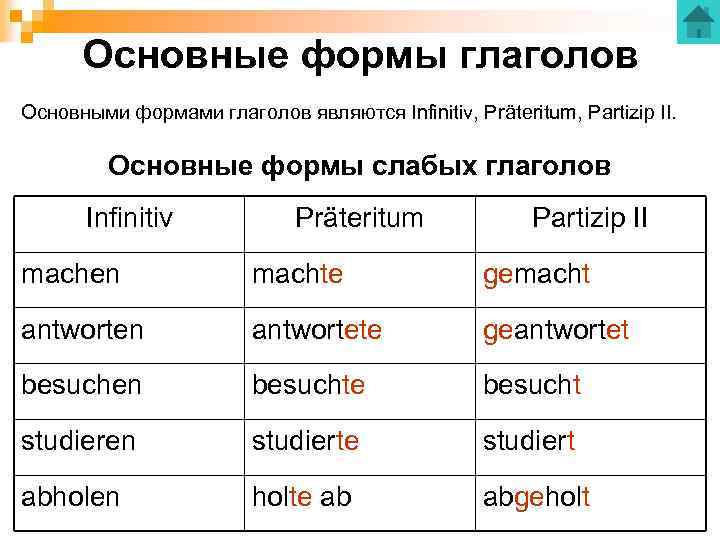 Основные формы глаголов

Основными формами глаголов являются Infinitiv, Präteritum, Partizip II.

Основные формы слабых глаголов

| Infinitiv | Präteritum | Partizip II |
|---|---|---|
| machen | machte | gemacht |
| antworten | antwortete | geantwortet |
| besuchen | besuchte | besucht |
| studieren | studierte | studiert |
| abholen | holte ab | abgeholt |